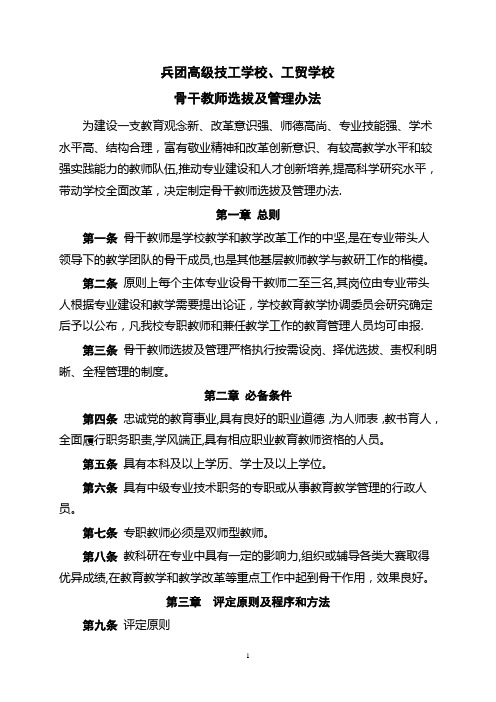 兵团高级技工学校、工贸学校
骨干教师选拔及管理办法

为建设一支教育观念新、改革意识强、师德高尚、专业技能强、学术水平高、结构合理，富有敬业精神和改革创新意识、有较高教学水平和较强实践能力的教师队伍,推动专业建设和人才创新培养,提高科学研究水平，带动学校全面改革，决定制定骨干教师选拔及管理办法.

第一章 总则

第一条 骨干教师是学校教学和教学改革工作的中坚,是在专业带头人领导下的教学团队的骨干成员,也是其他基层教师教学与教研工作的楷模。

第二条 原则上每个主体专业设骨干教师二至三名,其岗位由专业带头人根据专业建设和教学需要提出论证，学校教育教学协调委员会研究确定后予以公布，凡我校专职教师和兼任教学工作的教育管理人员均可申报.

第三条 骨干教师选拔及管理严格执行按需设岗、择优选拔、责权利明晰、全程管理的制度。

第二章 必备条件

第四条 忠诚党的教育事业,具有良好的职业道德 ,为人师表 ,教书育人，全面履行职务职责,学风端正,具有相应职业教育教师资格的人员。

第五条 具有本科及以上学历、学士及以上学位。

第六条 具有中级专业技术职务的专职或从事教育教学管理的行政人员。

第七条 专职教师必须是双师型教师。

第八条 教科研在专业中具有一定的影响力,组织或辅导各类大赛取得优异成绩,在教育教学和教学改革等重点工作中起到骨干作用，效果良好。

第三章 评定原则及程序和方法

第九条 评定原则

1